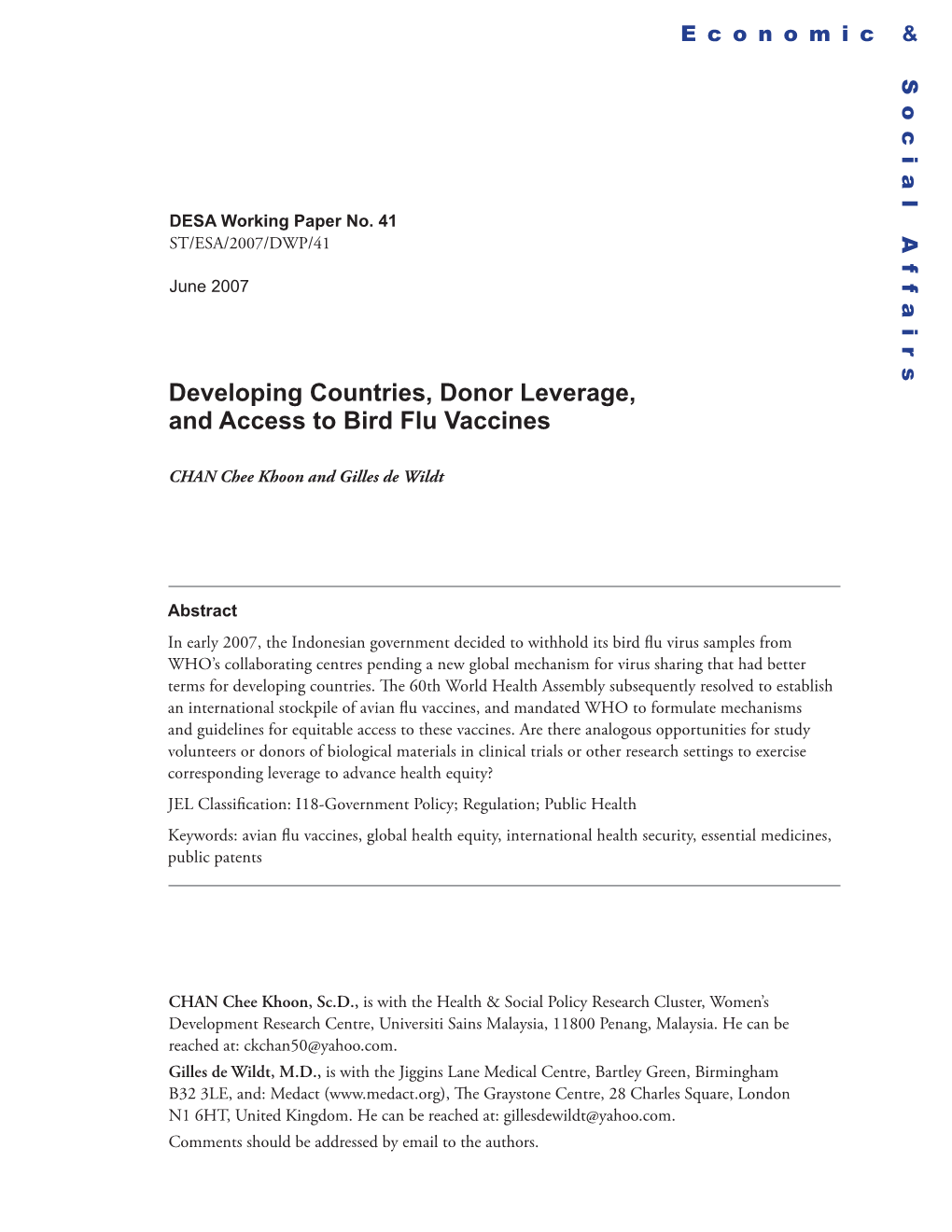 Economic & Social Affairs

DESA Working Paper No. 41
ST/ESA/2007/DWP/41

June 2007

Developing Countries, Donor Leverage, and Access to Bird Flu Vaccines

CHAN Chee Khoon and Gilles de Wildt

Abstract

In early 2007, the Indonesian government decided to withhold its bird flu virus samples from WHO's collaborating centres pending a new global mechanism for virus sharing that had better terms for developing countries. The 60th World Health Assembly subsequently resolved to establish an international stockpile of avian flu vaccines, and mandated WHO to formulate mechanisms and guidelines for equitable access to these vaccines. Are there analogous opportunities for study volunteers or donors of biological materials in clinical trials or other research settings to exercise corresponding leverage to advance health equity?

JEL Classification: I18-Government Policy; Regulation; Public Health

Keywords: avian flu vaccines, global health equity, international health security, essential medicines, public patents

CHAN Chee Khoon, Sc.D., is with the Health & Social Policy Research Cluster, Women's Development Research Centre, Universiti Sains Malaysia, 11800 Penang, Malaysia. He can be reached at: ckchan50@yahoo.com.

Gilles de Wildt, M.D., is with the Jiggins Lane Medical Centre, Bartley Green, Birmingham B32 3LE, and: Medact (www.medact.org), The Graystone Centre, 28 Charles Square, London N1 6HT, United Kingdom. He can be reached at: gillesdewildt@yahoo.com.

Comments should be addressed by email to the authors.